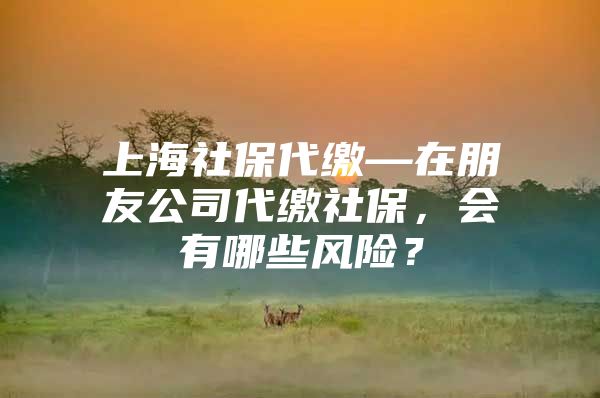 上海社保代缴—在朋友公司代缴社保，会有哪些风险？